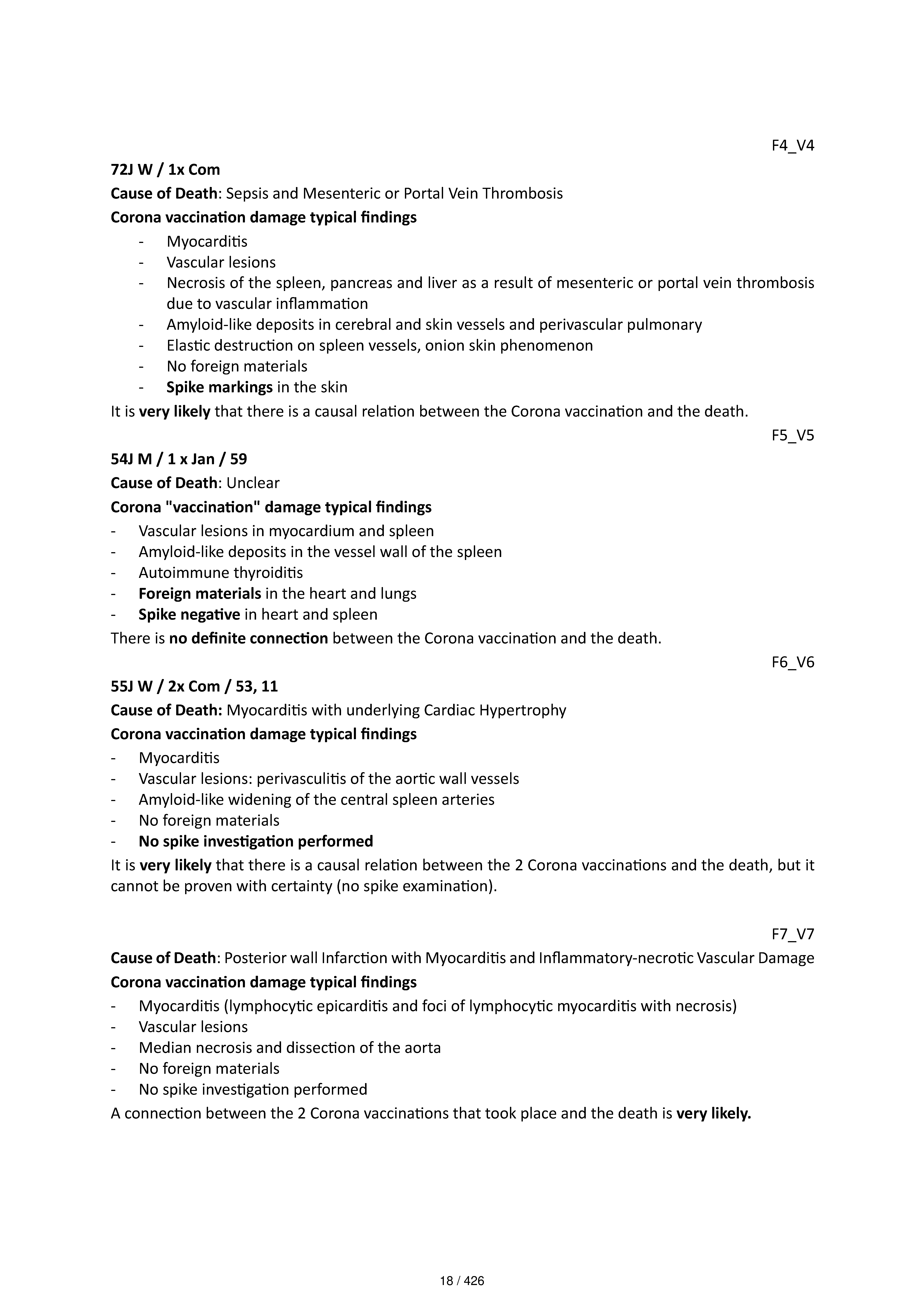 F4_V4

72J W / 1x Com

Cause of Death: Sepsis and Mesenteric or Portal Vein Thrombosis

Corona vaccination damage typical findings

- Myocarditis
- Vascular lesions
- Necrosis of the spleen, pancreas and liver as a result of mesenteric or portal vein thrombosis due to vascular inflammation
- Amyloid-like deposits in cerebral and skin vessels and perivascular pulmonary
- Elastic destruction on spleen vessels, onion skin phenomenon
- No foreign materials
- Spike markings in the skin

It is very likely that there is a causal relation between the Corona vaccination and the death.

F5_V5

54J M / 1 x Jan / 59

Cause of Death: Unclear

Corona "vaccination" damage typical findings

- Vascular lesions in myocardium and spleen
- Amyloid-like deposits in the vessel wall of the spleen
- Autoimmune thyroiditis
- Foreign materials in the heart and lungs
- Spike negative in heart and spleen

There is no definite connection between the Corona vaccination and the death.

F6_V6

55J W / 2x Com / 53, 11

Cause of Death: Myocarditis with underlying Cardiac Hypertrophy

Corona vaccination damage typical findings

- Myocarditis
- Vascular lesions: perivasculitis of the aortic wall vessels
- Amyloid-like widening of the central spleen arteries
- No foreign materials
- No spike investigation performed

It is very likely that there is a causal relation between the 2 Corona vaccinations and the death, but it cannot be proven with certainty (no spike examination).

F7_V7

Cause of Death: Posterior wall Infarction with Myocarditis and Inflammatory-necrotic Vascular Damage

Corona vaccination damage typical findings

- Myocarditis (lymphocytic epicarditis and foci of lymphocytic myocarditis with necrosis)
- Vascular lesions
- Median necrosis and dissection of the aorta
- No foreign materials
- No spike investigation performed

A connection between the 2 Corona vaccinations that took place and the death is very likely.

18 / 426